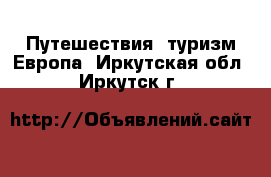 Путешествия  туризм Европа  Иркутская обл Иркутск г

http://Объявлений.сайт